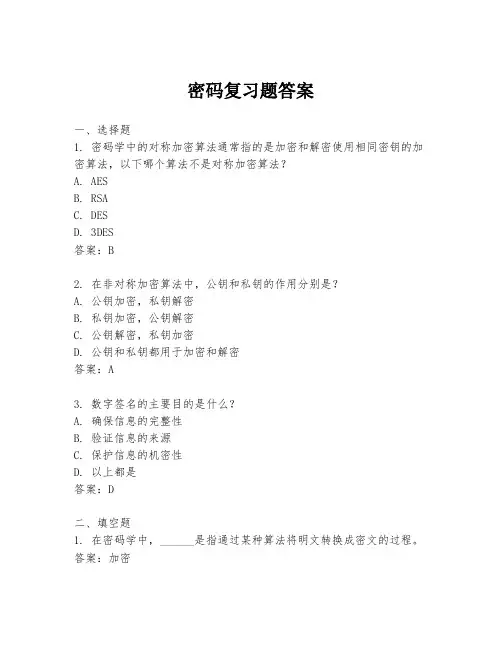 密码复习题答案

一、选择题
1. 密码学中的对称加密算法通常指的是加密和解密使用相同密钥的加密算法，以下哪个算法不是对称加密算法？
A. AES
B. RSA
C. DES
D. 3DES
答案：B

2. 在非对称加密算法中，公钥和私钥的作用分别是？
A. 公钥加密，私钥解密
B. 私钥加密，公钥解密
C. 公钥解密，私钥加密
D. 公钥和私钥都用于加密和解密
答案：A

3. 数字签名的主要目的是什么？
A. 确保信息的完整性
B. 验证信息的来源
C. 保护信息的机密性
D. 以上都是
答案：D

二、填空题
1. 在密码学中，______是指通过某种算法将明文转换成密文的过程。
答案：加密